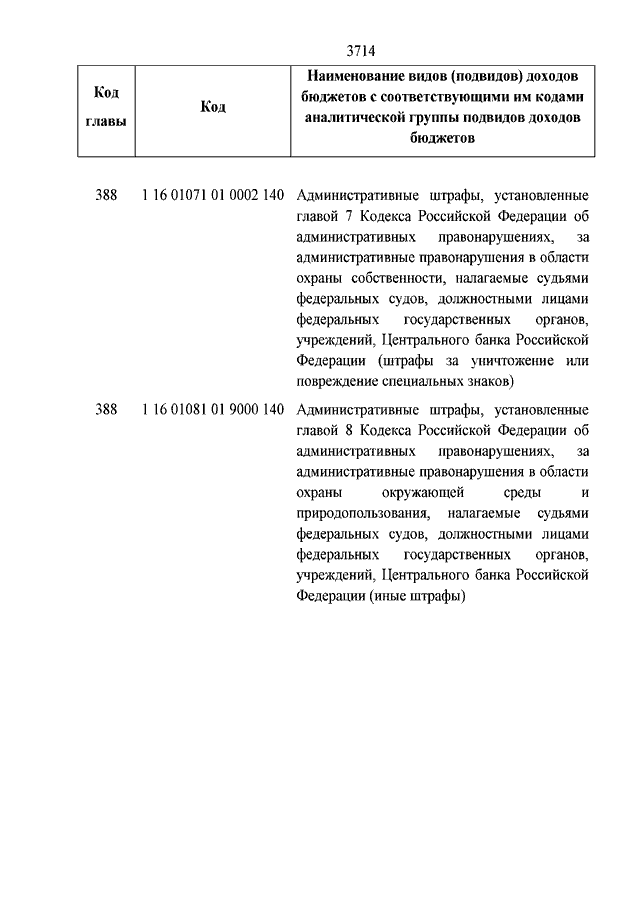 3714

| Код главы | Код | Наименование видов (подвидов) доходов бюджетов с соответствующими им кодами аналитической группы подвидов доходов бюджетов |
|---|---|---|
| 388 | 1 16 01071 01 0002 140 | Административные штрафы, установленные главой 7 Кодекса Российской Федерации об административных правонарушениях, за административные правонарушения в области охраны собственности, налагаемые судьями федеральных судов, должностными лицами федеральных государственных органов, учреждений, Центрального банка Российской Федерации (штрафы за уничтожение или повреждение специальных знаков) |
| 388 | 1 16 01081 01 9000 140 | Административные штрафы, установленные главой 8 Кодекса Российской Федерации об административных правонарушениях, за административные правонарушения в области охраны окружающей среды и природопользования, налагаемые судьями федеральных судов, должностными лицами федеральных государственных органов, учреждений, Центрального банка Российской Федерации (иные штрафы) |